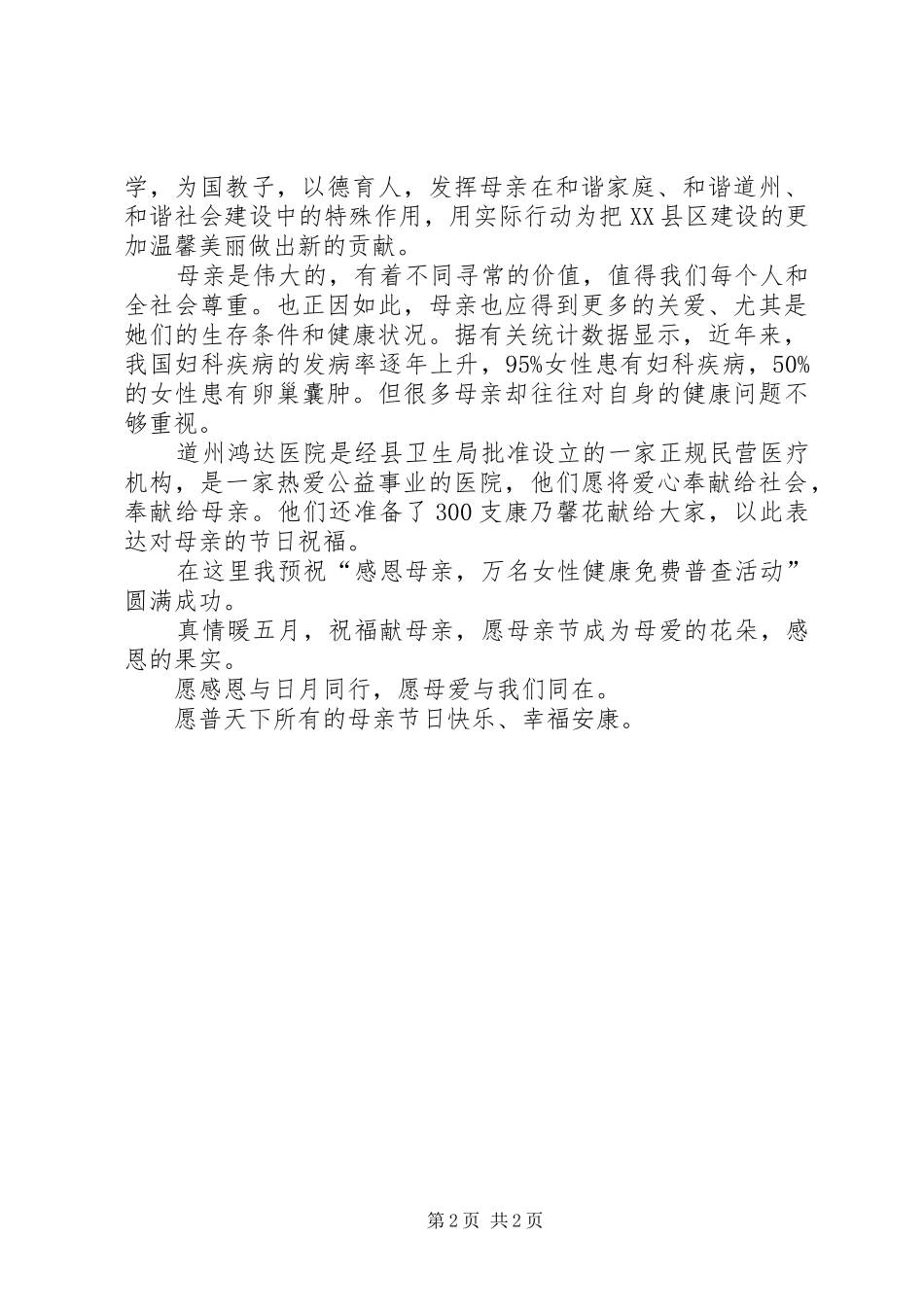 学，为国教子，以德育人，发挥母亲在和谐家庭、和谐道州、和谐社会建设中的特殊作用，用实际行动为把XX县区建设的更加温馨美丽做出新的贡献。

母亲是伟大的，有着不同寻常的价值，值得我们每个人和全社会尊重。也正因如此，母亲也应得到更多的关爱、尤其是她们的生存条件和健康状况。据有关统计数据显示，近年来，我国妇科疾病的发病率逐年上升，95%女性患有妇科疾病，50%的女性患有卵巢囊肿。但很多母亲却往往对自身的健康问题不够重视。

道州鸿达医院是经县卫生局批准设立的一家正规民营医疗机构，是一家热爱公益事业的医院，他们愿将爱心奉献给社会，奉献给母亲。他们还准备了300支康乃馨花献给大家，以此表达对母亲的节日祝福。

在这里我预祝“感恩母亲，万名女性健康免费普查活动”圆满成功。

真情暖五月，祝福献母亲，愿母亲节成为母爱的花朵，感恩的果实。

愿感恩与日月同行，愿母爱与我们同在。

愿普天下所有的母亲节日快乐、幸福安康。

第2页 共2页